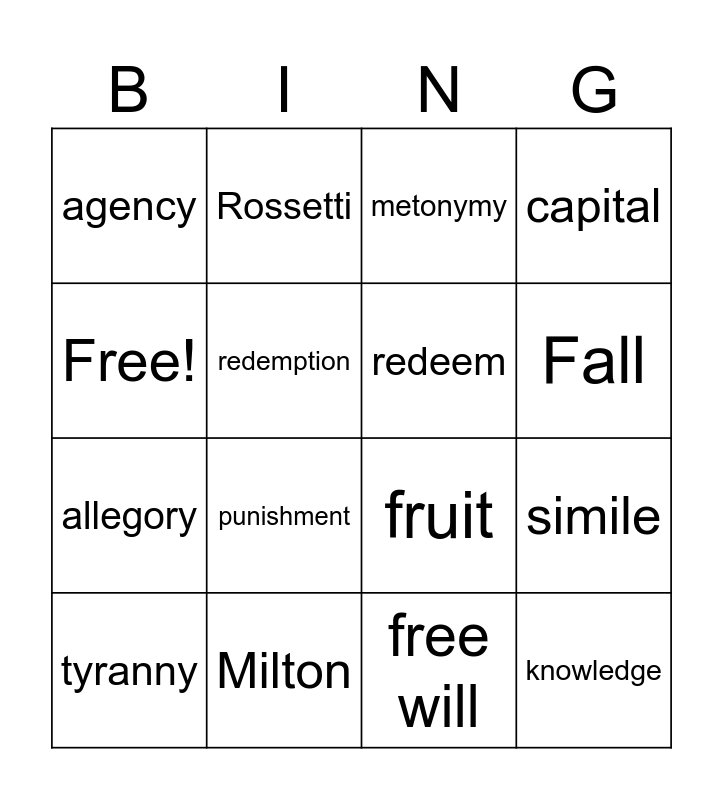 | B | I | N | G |
|---|---|---|---|
| agency | Rossetti | metonymy | capital |
| Free! | redemption | redeem | Fall |
| allegory | punishment | fruit | simile |
| tyranny | Milton | free will | knowledge |